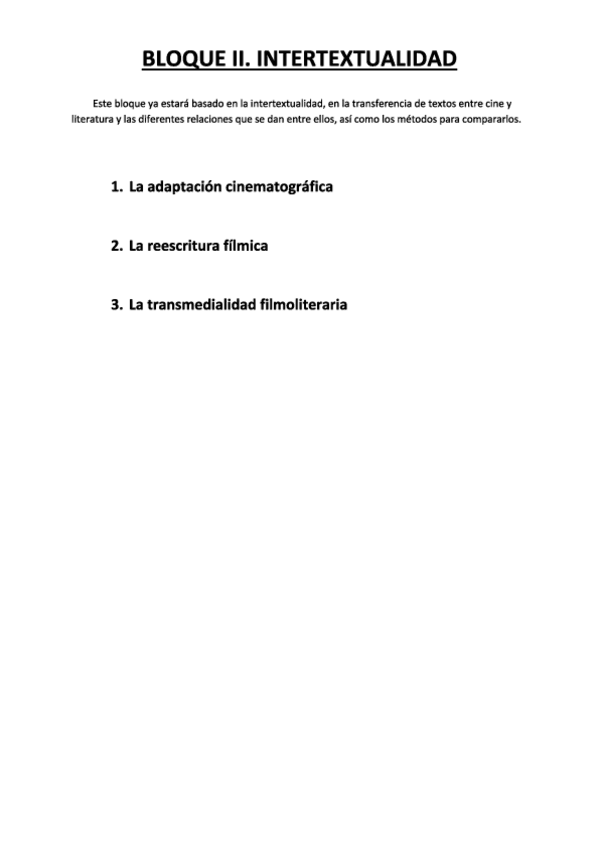 BLOQUE II. INTERTEXTUALIDAD

Este bloque ya estará basado en la intertextualidad, en la transferencia de textos entre cine y literatura y las diferentes relaciones que se dan entre ellos, así como los métodos para compararlos.

1. La adaptación cinematográfica

2. La reescritura fílmica

3. La transmedialidad filmoliteraria